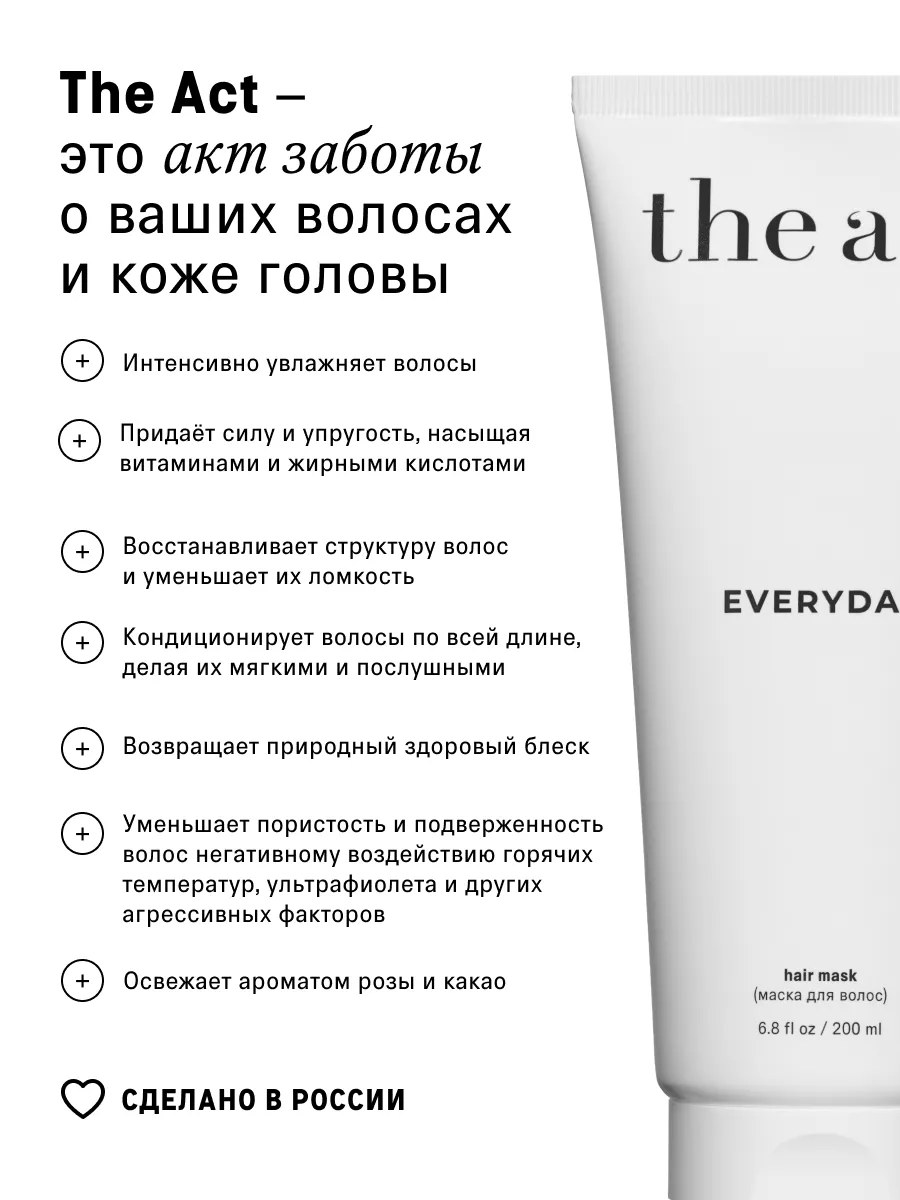 The Act – это акт заботы о ваших волосах и коже головы

+ Интенсивно увлажняет волосы

+ Придаёт силу и упругость, насыщая витаминами и жирными кислотами

+ Восстанавливает структуру волос и уменьшает их ломкость

+ Кондиционирует волосы по всей длине, делая их мягкими и послушными

+ Возвращает природный здоровый блеск

+ Уменьшает пористость и подверженность волос негативному воздействию горячих температур, ультрафиолета и других агрессивных факторов

+ Освежает ароматом розы и какао

СДЕЛАНО В РОССИИ

the a

EVERYDA

hair mask
(маска для волос)
6.8 fl oz / 200 ml